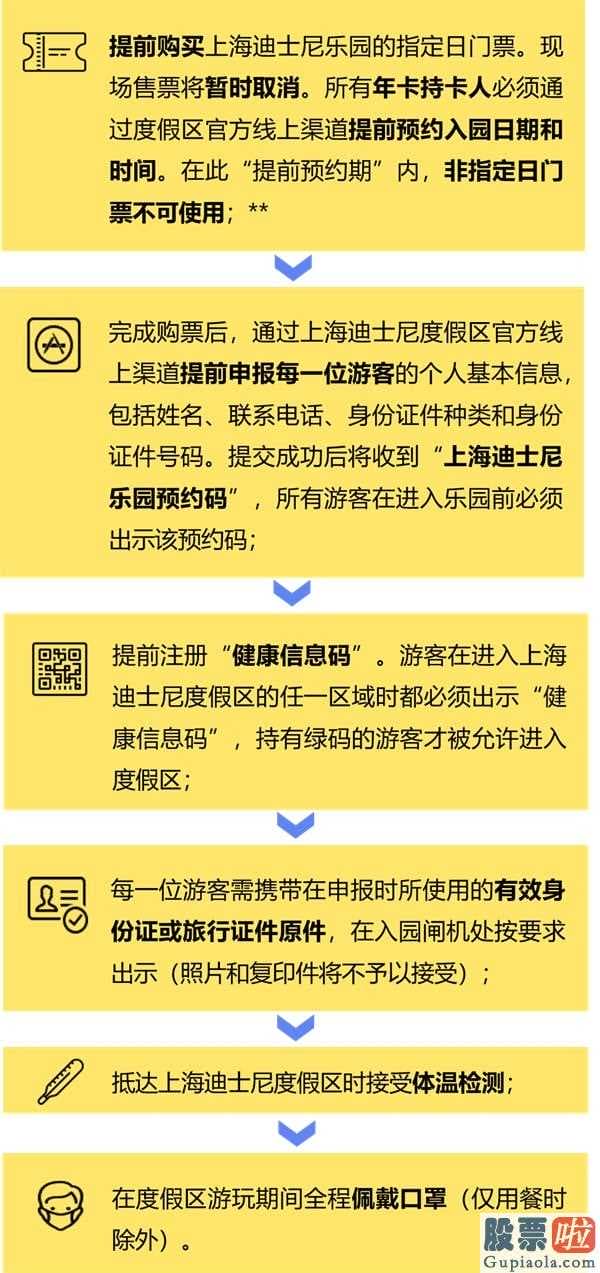 提前购买上海迪士尼乐园的指定日门票。现场售票将暂时取消。所有年卡持卡人必须通过度假区官方线上渠道提前预约入园日期和时间。在此“提前预约期”内，非指定日门票不可使用；**

完成购票后，通过上海迪士尼度假区官方线上渠道提前申报每一位游客的个人基本信息，包括姓名、联系电话、身份证件种类和身份证件号码。提交成功后将收到“上海迪士尼乐园预约码”，所有游客在进入乐园前必须出示该预约码；

提前注册“健康信息码”。游客在进入上海迪士尼度假区的任一区域时都必须出示“健康信息码”，持有绿码的游客才被允许进入度假区；

每一位游客需携带在申报时所使用的有效身份证或旅行证件原件，在入园闸机处按要求出示（照片和复印件将不予以接受）；

抵达上海迪士尼度假区时接受体温检测；

在度假区游玩期间全程佩戴口罩（仅用餐时除外）。

股票啦
Gupiaola.com